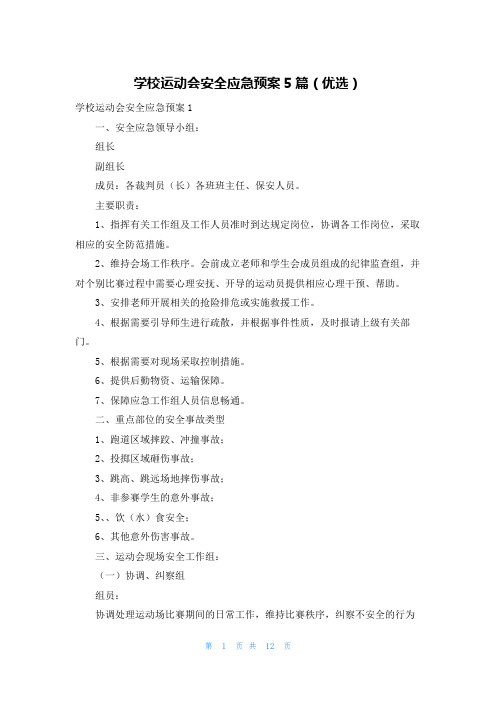 学校运动会安全应急预案 5 篇（优选）

学校运动会安全应急预案 1

一、安全应急领导小组：

组长

副组长

成员：各裁判员（长）各班班主任、保安人员。

主要职责：

1、指挥有关工作组及工作人员准时到达规定岗位，协调各工作岗位，采取相应的安全防范措施。

2、维持会场工作秩序。会前成立老师和学生会成员组成的纪律监查组，并对个别比赛过程中需要心理安抚、开导的运动员提供相应心理干预、帮助。

3、安排老师开展相关的抢险排危或实施救援工作。

4、根据需要引导师生进行疏散，并根据事件性质，及时报请上级有关部门。

5、根据需要对现场采取控制措施。

6、提供后勤物资、运输保障。

7、保障应急工作组人员信息畅通。

二、重点部位的安全事故类型

1、跑道区域摔跤、冲撞事故；

2、投掷区域砸伤事故；

3、跳高、跳远场地摔伤事故；

4、非参赛学生的意外事故；

5、、饮（水）食安全；

6、其他意外伤害事故。

三、运动会现场安全工作组：

（一）协调、纠察组

组员：

协调处理运动场比赛期间的日常工作，维持比赛秩序，纠察不安全的行为

第 1 页 共 12 页